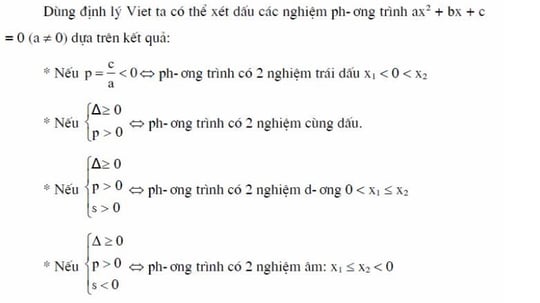 Dùng định lý Viet ta có thể xét dấu các nghiệm ph- ơng trình $ax^2 + bx + c = 0$ $(a \neq 0)$ dựa trên kết quả:

* Nếu $p = \frac{c}{a} < 0 \Leftrightarrow$ ph- ơng trình có 2 nghiệm trái dấu $x_1 < 0 < x_2$

* Nếu $\begin{cases} \Delta \geq 0 \\ p > 0 \end{cases} \Leftrightarrow$ ph- ơng trình có 2 nghiệm cùng dấu.

* Nếu $\begin{cases} \Delta \geq 0 \\ p > 0 \\ s > 0 \end{cases} \Leftrightarrow$ ph- ơng trình có 2 nghiệm d- ơng $0 < x_1 \leq x_2$

* Nếu $\begin{cases} \Delta \geq 0 \\ p > 0 \\ s < 0 \end{cases} \Leftrightarrow$ ph- ơng trình có 2 nghiệm âm: $x_1 \leq x_2 < 0$